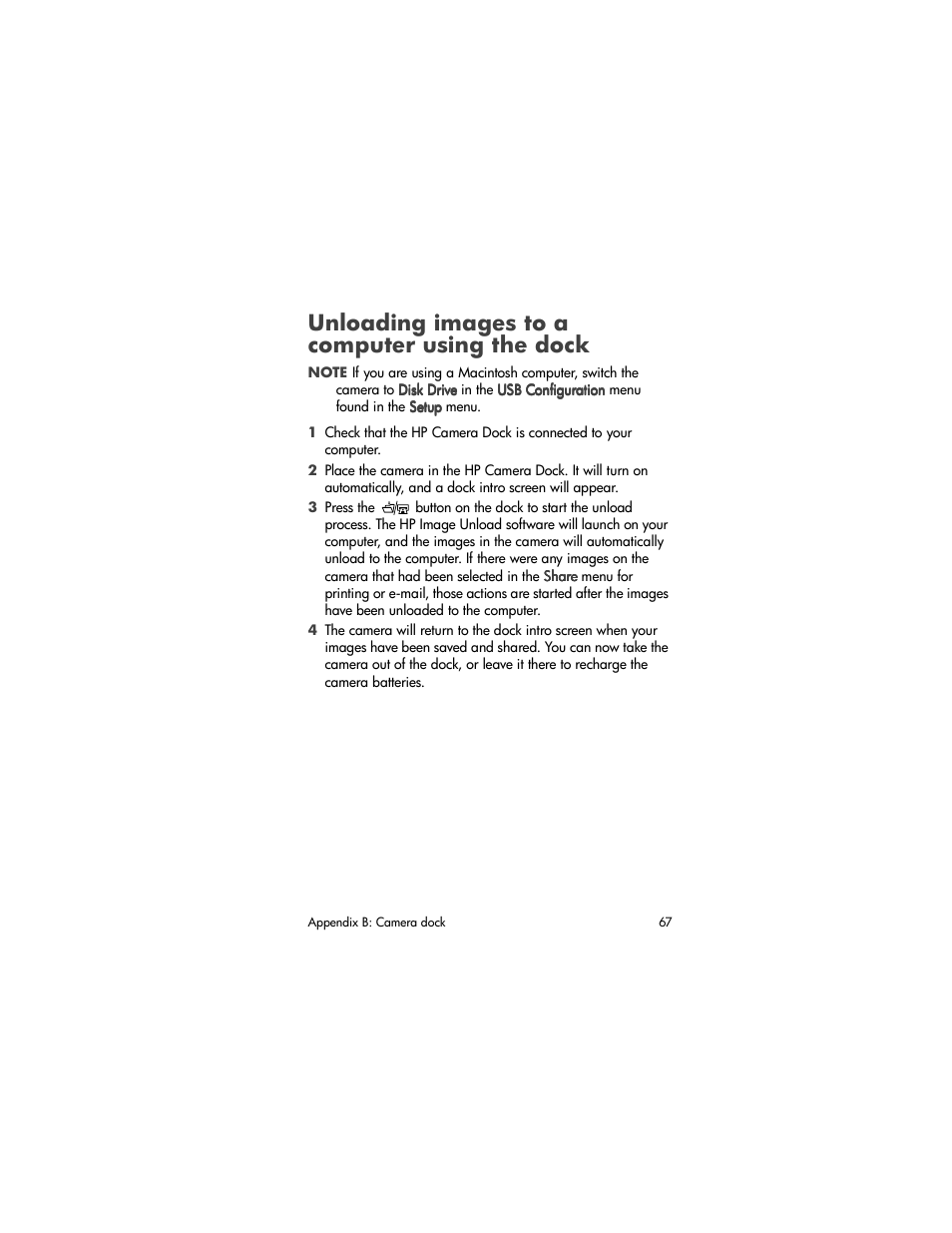 Unloading images to a computer using the dock

NOTE If you are using a Macintosh computer, switch the camera to Disk Drive in the USB Configuration menu found in the Setup menu.

1 Check that the HP Camera Dock is connected to your computer.

2 Place the camera in the HP Camera Dock. It will turn on automatically, and a dock intro screen will appear.

3 Press the button on the dock to start the unload process. The HP Image Unload software will launch on your computer, and the images in the camera will automatically unload to the computer. If there were any images on the camera that had been selected in the Share menu for printing or e-mail, those actions are started after the images have been unloaded to the computer.

4 The camera will return to the dock intro screen when your images have been saved and shared. You can now take the camera out of the dock, or leave it there to recharge the camera batteries.

Appendix B: Camera dock 67